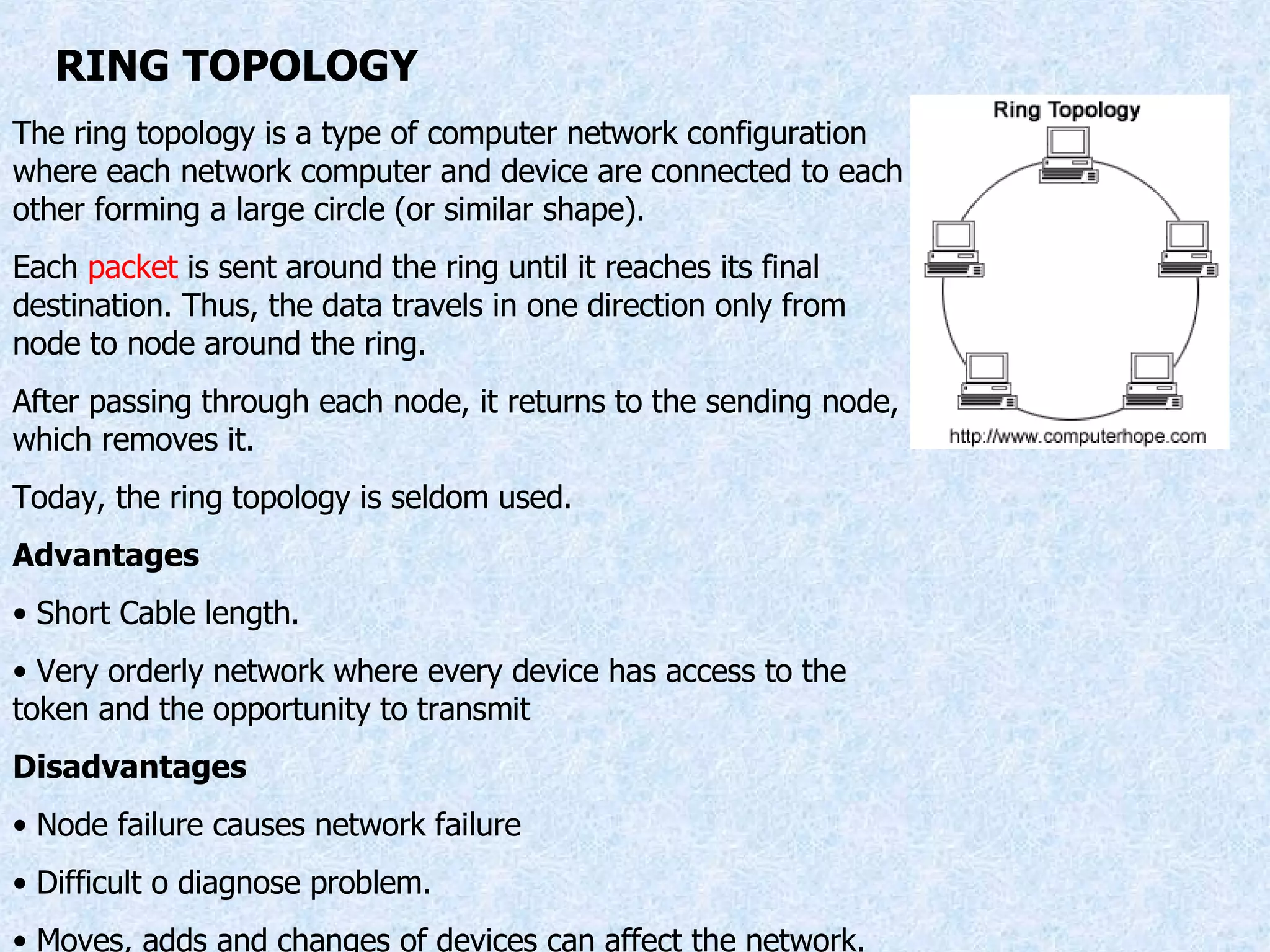 RING TOPOLOGY

The ring topology is a type of computer network configuration where each network computer and device are connected to each other forming a large circle (or similar shape).

Each packet is sent around the ring until it reaches its final destination. Thus, the data travels in one direction only from node to node around the ring.

After passing through each node, it returns to the sending node, which removes it.

Today, the ring topology is seldom used.

Advantages

• Short Cable length.

• Very orderly network where every device has access to the token and the opportunity to transmit

Disadvantages

• Node failure causes network failure

• Difficult o diagnose problem.

• Moves, adds and changes of devices can affect the network.

Ring Topology

http://www.computerhope.com